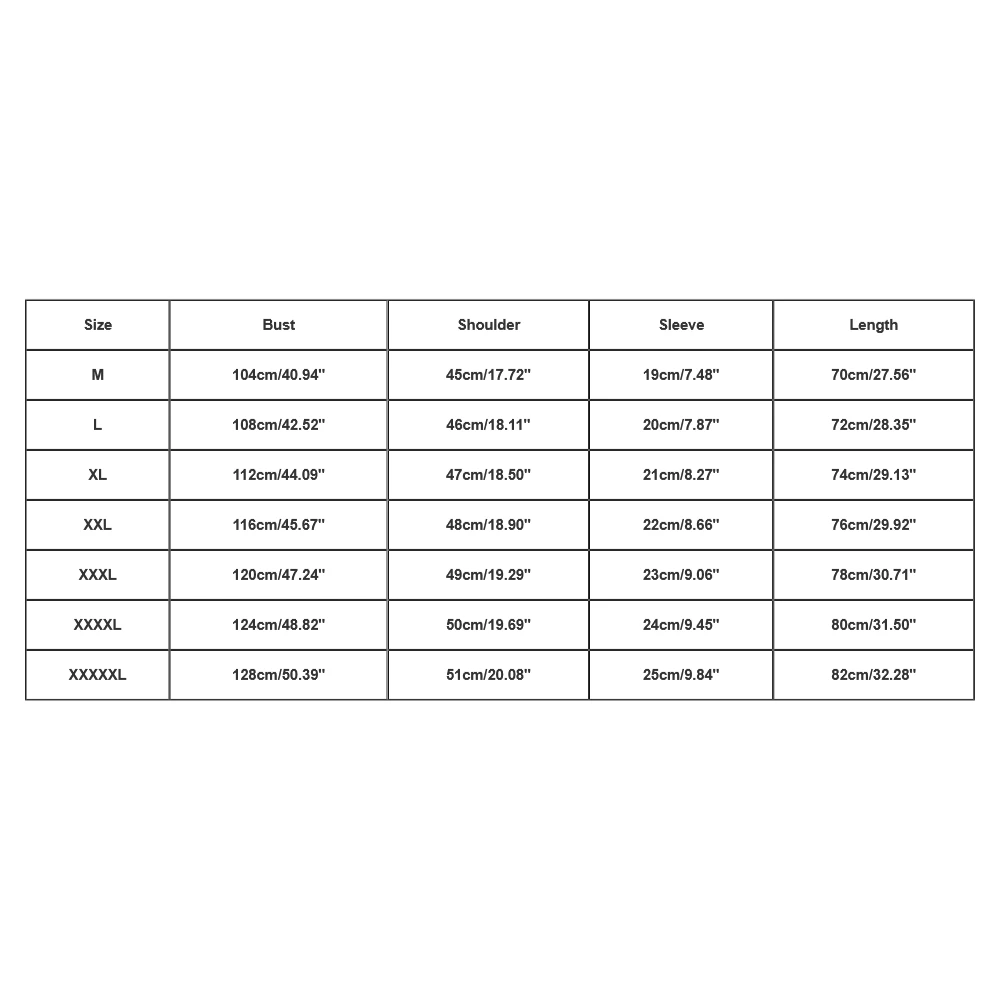 | Size | Bust | Shoulder | Sleeve | Length |
|---|---|---|---|---|
| M | 104cm/40.94'' | 45cm/17.72'' | 19cm/7.48'' | 70cm/27.56'' |
| L | 108cm/42.52'' | 46cm/18.11'' | 20cm/7.87'' | 72cm/28.35'' |
| XL | 112cm/44.09'' | 47cm/18.50'' | 21cm/8.27'' | 74cm/29.13'' |
| XXL | 116cm/45.67'' | 48cm/18.90'' | 22cm/8.66'' | 76cm/29.92'' |
| XXXL | 120cm/47.24'' | 49cm/19.29'' | 23cm/9.06'' | 78cm/30.71'' |
| XXXXL | 124cm/48.82'' | 50cm/19.69'' | 24cm/9.45'' | 80cm/31.50'' |
| XXXXXL | 128cm/50.39'' | 51cm/20.08'' | 25cm/9.84'' | 82cm/32.28'' |